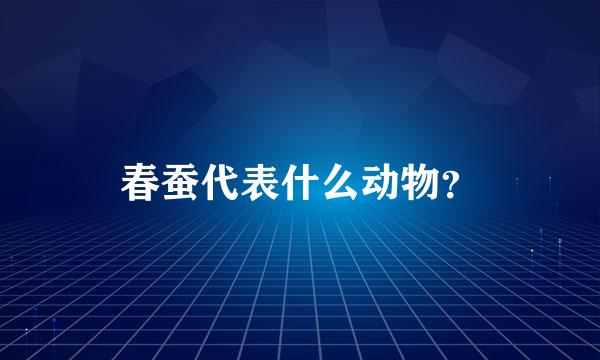 春蚕代表什么动物？